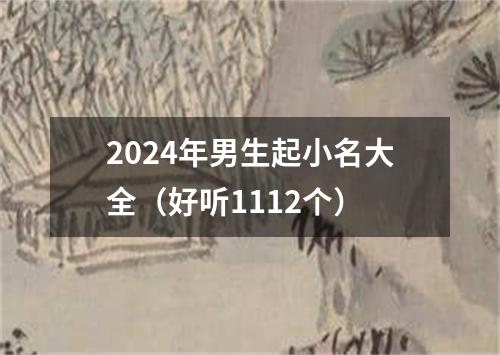 2024年男生起小名大全（好听1112个）